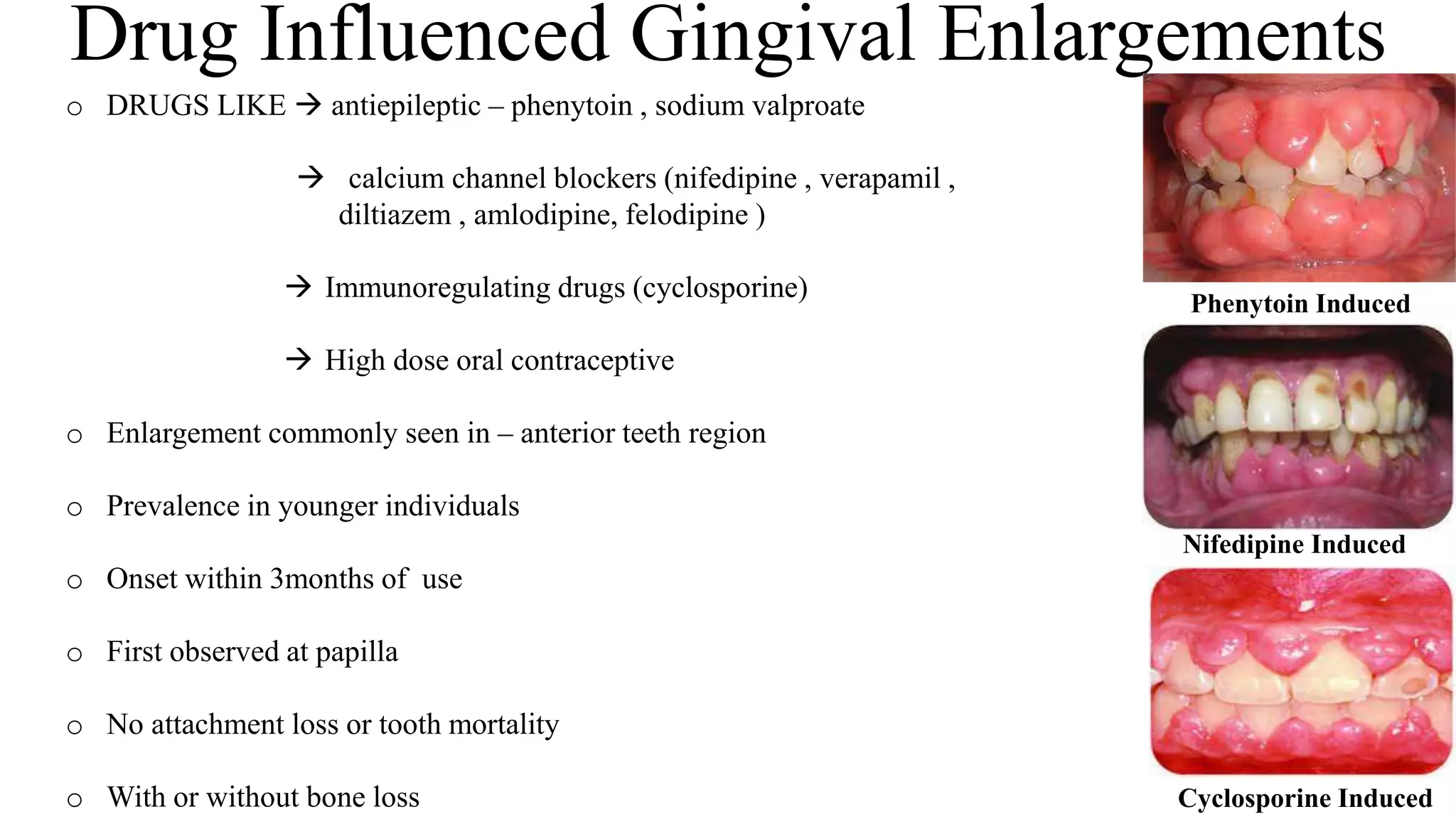 Drug Influenced Gingival Enlargements

o DRUGS LIKE → antiepileptic – phenytoin , sodium valproate

→ calcium channel blockers (nifedipine , verapamil , diltiazem , amlodipine, felodipine )

→ Immunoregulating drugs (cyclosporine)

→ High dose oral contraceptive

o Enlargement commonly seen in – anterior teeth region

o Prevalence in younger individuals

o Onset within 3months of use

o First observed at papilla

o No attachment loss or tooth mortality

o With or without bone loss

Phenytoin Induced

Nifedipine Induced

Cyclosporine Induced